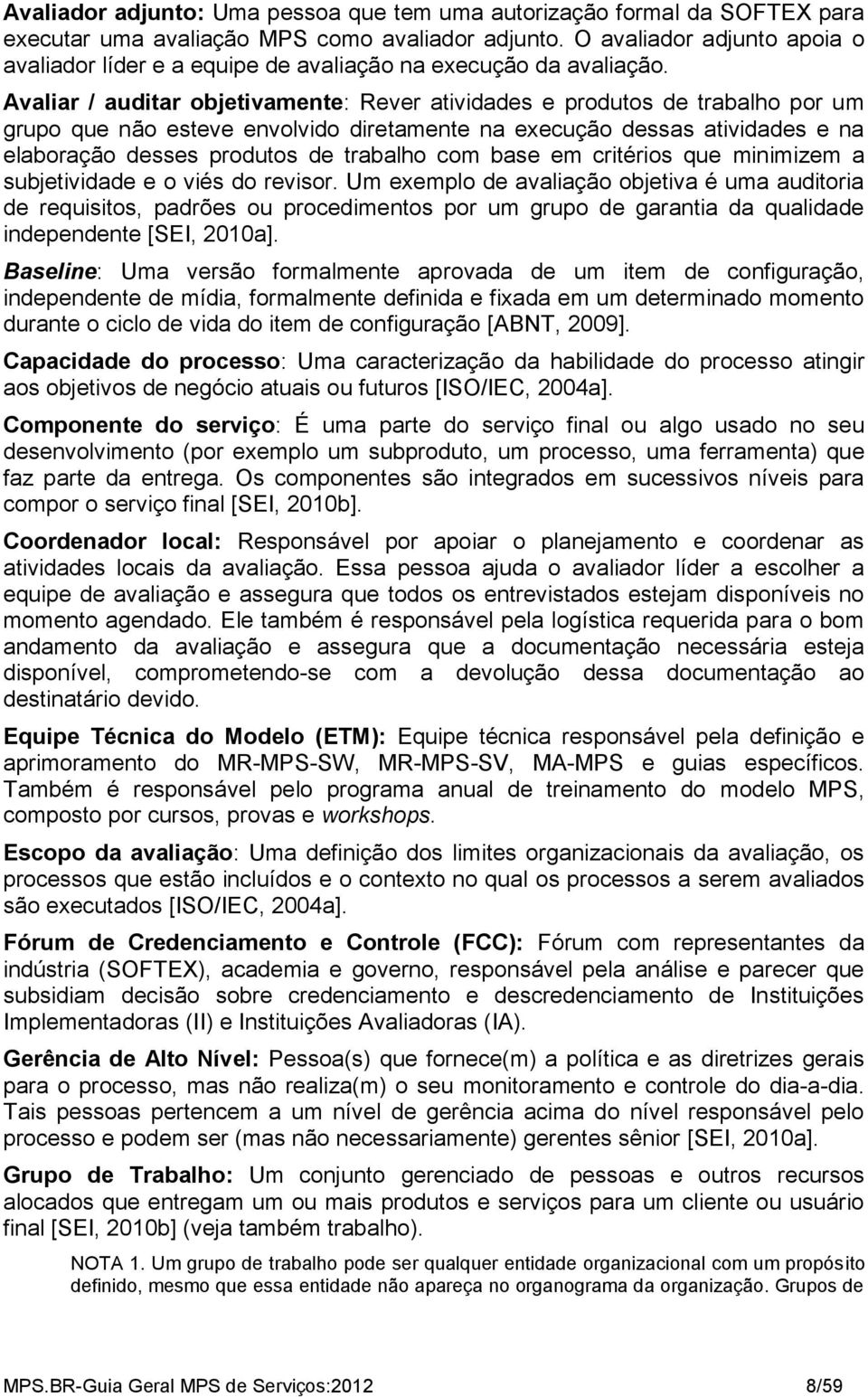 Avaliador adjunto: Uma pessoa que tem uma autorização formal da SOFTEX para executar uma avaliação MPS como avaliador adjunto. O avaliador adjunto apoia o avaliador líder e a equipe de avaliação na execução da avaliação.

Avaliar / auditar objetivamente: Rever atividades e produtos de trabalho por um grupo que não esteve envolvido diretamente na execução dessas atividades e na elaboração desses produtos de trabalho com base em critérios que minimizem a subjetividade e o viés do revisor. Um exemplo de avaliação objetiva é uma auditoria de requisitos, padrões ou procedimentos por um grupo de garantia da qualidade independente [SEI, 2010a].

Baseline: Uma versão formalmente aprovada de um item de configuração, independente de mídia, formalmente definida e fixada em um determinado momento durante o ciclo de vida do item de configuração [ABNT, 2009].

Capacidade do processo: Uma caracterização da habilidade do processo atingir aos objetivos de negócio atuais ou futuros [ISO/IEC, 2004a].

Componente do serviço: É uma parte do serviço final ou algo usado no seu desenvolvimento (por exemplo um subproduto, um processo, uma ferramenta) que faz parte da entrega. Os componentes são integrados em sucessivos níveis para compor o serviço final [SEI, 2010b].

Coordenador local: Responsável por apoiar o planejamento e coordenar as atividades locais da avaliação. Essa pessoa ajuda o avaliador líder a escolher a equipe de avaliação e assegura que todos os entrevistados estejam disponíveis no momento agendado. Ele também é responsável pela logística requerida para o bom andamento da avaliação e assegura que a documentação necessária esteja disponível, comprometendo-se com a devolução dessa documentação ao destinatário devido.

Equipe Técnica do Modelo (ETM): Equipe técnica responsável pela definição e aprimoramento do MR-MPS-SW, MR-MPS-SV, MA-MPS e guias específicos. Também é responsável pelo programa anual de treinamento do modelo MPS, composto por cursos, provas e workshops.

Escopo da avaliação: Uma definição dos limites organizacionais da avaliação, os processos que estão incluídos e o contexto no qual os processos a serem avaliados são executados [ISO/IEC, 2004a].

Fórum de Credenciamento e Controle (FCC): Fórum com representantes da indústria (SOFTEX), academia e governo, responsável pela análise e parecer que subsidiam decisão sobre credenciamento e descredenciamento de Instituições Implementadoras (II) e Instituições Avaliadoras (IA).

Gerência de Alto Nível: Pessoa(s) que fornece(m) a política e as diretrizes gerais para o processo, mas não realiza(m) o seu monitoramento e controle do dia-a-dia. Tais pessoas pertencem a um nível de gerência acima do nível responsável pelo processo e podem ser (mas não necessariamente) gerentes sênior [SEI, 2010a].

Grupo de Trabalho: Um conjunto gerenciado de pessoas e outros recursos alocados que entregam um ou mais produtos e serviços para um cliente ou usuário final [SEI, 2010b] (veja também trabalho).

NOTA 1. Um grupo de trabalho pode ser qualquer entidade organizacional com um propósito definido, mesmo que essa entidade não apareça no organograma da organização. Grupos de

MPS.BR-Guia Geral MPS de Serviços:2012 8/59